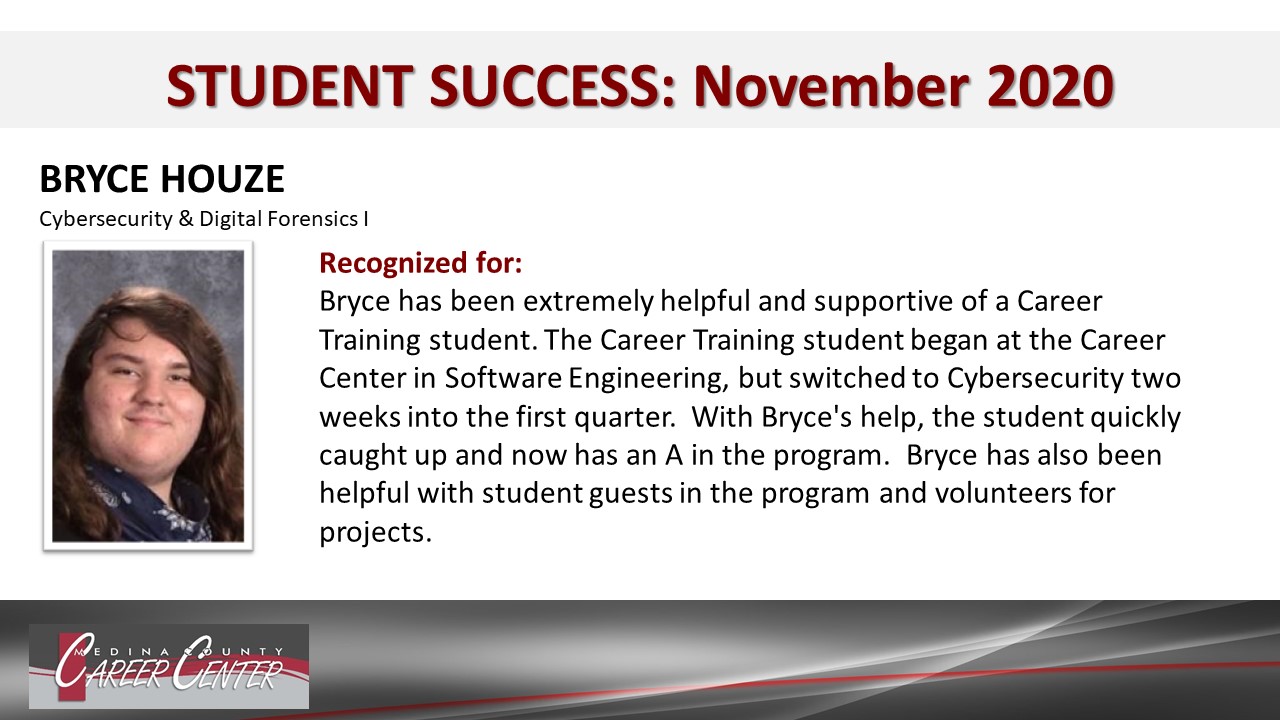 STUDENT SUCCESS: November 2020

BRYCE HOUZE
Cybersecurity & Digital Forensics I

Recognized for:
Bryce has been extremely helpful and supportive of a Career Training student. The Career Training student began at the Career Center in Software Engineering, but switched to Cybersecurity two weeks into the first quarter. With Bryce's help, the student quickly caught up and now has an A in the program. Bryce has also been helpful with student guests in the program and volunteers for projects.

MEDINA COUNTY
CAREER CENTER